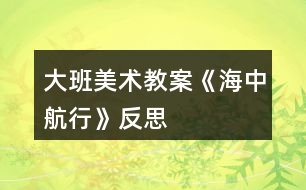 大班美术教案《海中航行》反思